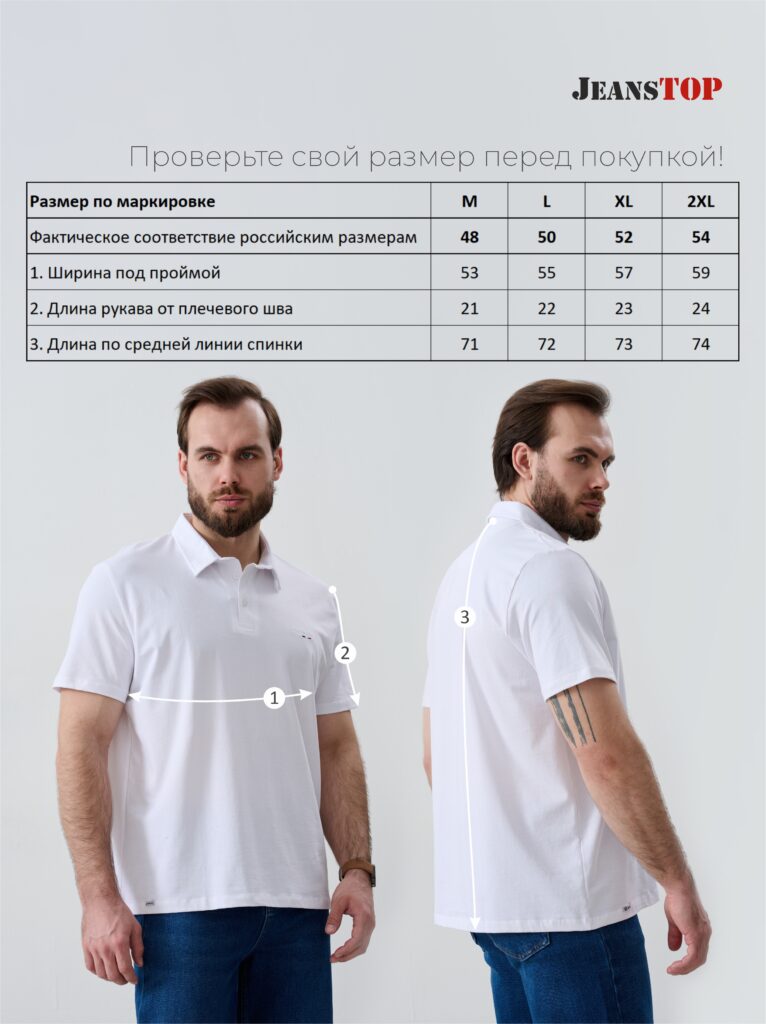 JEANSTOP

Проверьте свой размер перед покупкой!

| Размер по маркировке | M | L | XL | 2XL |
|---|---|---|---|---|
| Фактическое соответствие российским размерам | 48 | 50 | 52 | 54 |
| 1. Ширина под проймой | 53 | 55 | 57 | 59 |
| 2. Длина рукава от плечевого шва | 21 | 22 | 23 | 24 |
| 3. Длина по средней линии спинки | 71 | 72 | 73 | 74 |

1

2

3